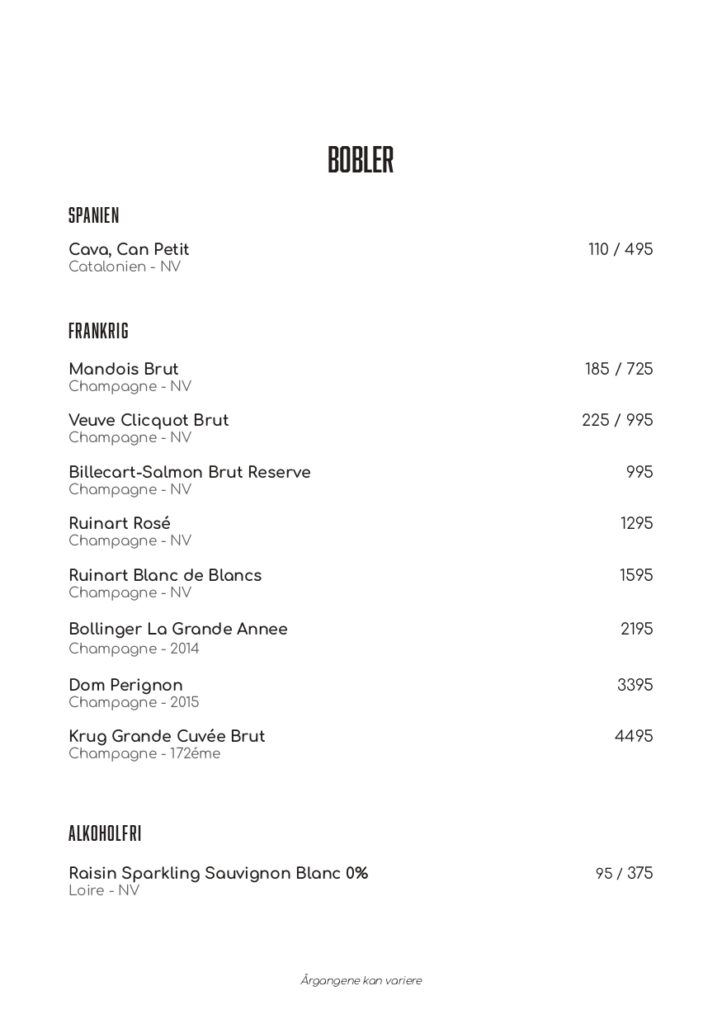 BOBLER

SPANIEN

Cava, Can Petit 110 / 495
Catalonien - NV

FRANKRIG

Mandois Brut 185 / 725
Champagne - NV

Veuve Clicquot Brut 225 / 995
Champagne - NV

Billecart-Salmon Brut Reserve 995
Champagne - NV

Ruinart Rosé 1295
Champagne - NV

Ruinart Blanc de Blancs 1595
Champagne - NV

Bollinger La Grande Annee 2195
Champagne - 2014

Dom Perignon 3395
Champagne - 2015

Krug Grande Cuvée Brut 4495
Champagne - 172éme

ALKOHOLFRI

Raisin Sparkling Sauvignon Blanc 0% 95 / 375
Loire - NV

Årgangene kan variere